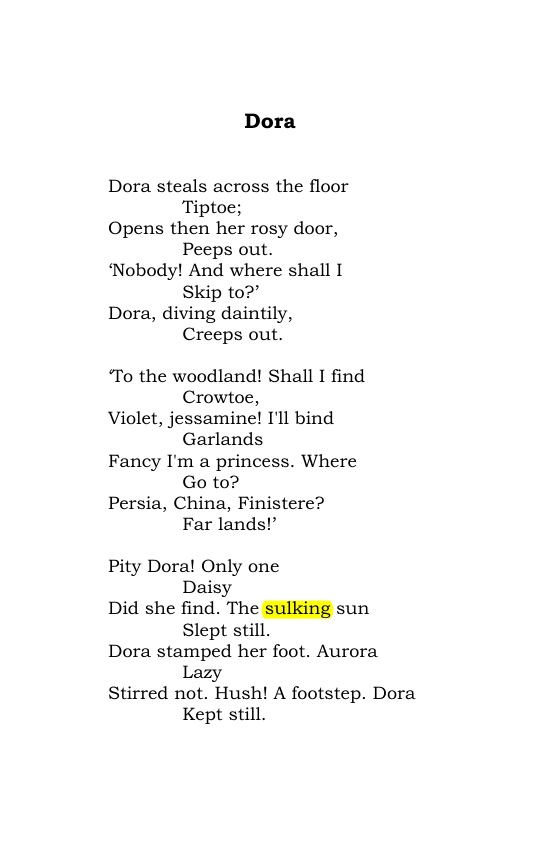 Dora

Dora steals across the floor
Tiptoe;
Opens then her rosy door,
Peeps out.
'Nobody! And where shall I
Skip to?'
Dora, diving daintily,
Creeps out.

'To the woodland! Shall I find
Crowtoe,
Violet, jessamine! I'll bind
Garlands
Fancy I'm a princess. Where
Go to?
Persia, China, Finistere?
Far lands!'

Pity Dora! Only one
Daisy
Did she find. The sulking sun
Slept still.
Dora stamped her foot. Aurora
Lazy
Stirred not. Hush! A footstep. Dora
Kept still.